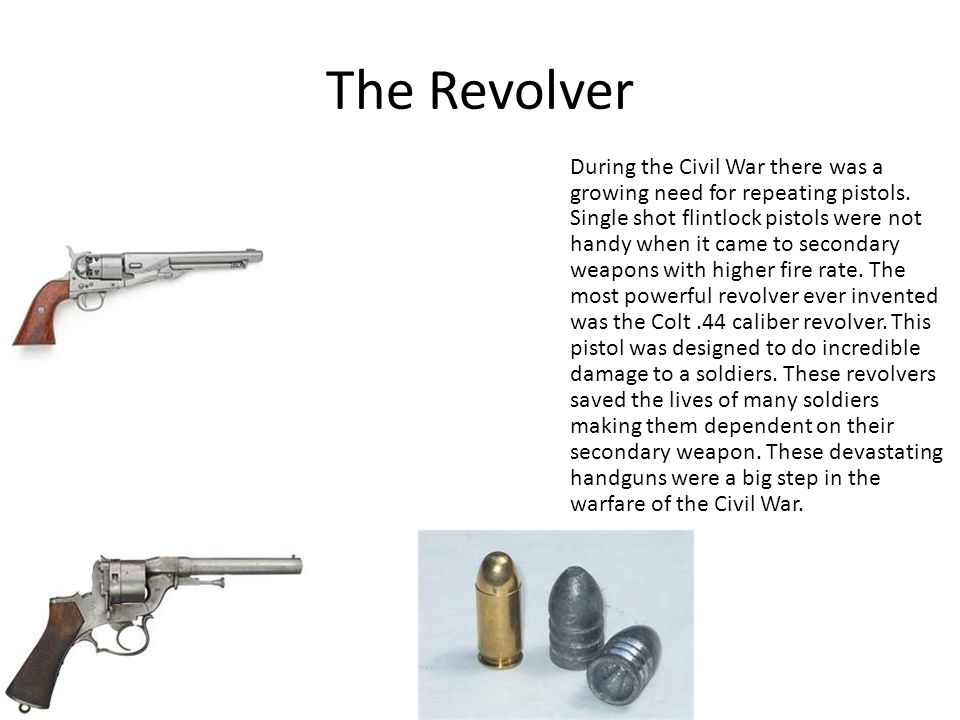 The Revolver

During the Civil War there was a growing need for repeating pistols. Single shot flintlock pistols were not handy when it came to secondary weapons with higher fire rate. The most powerful revolver ever invented was the Colt .44 caliber revolver. This pistol was designed to do incredible damage to a soldiers. These revolvers saved the lives of many soldiers making them dependent on their secondary weapon. These devastating handguns were a big step in the warfare of the Civil War.